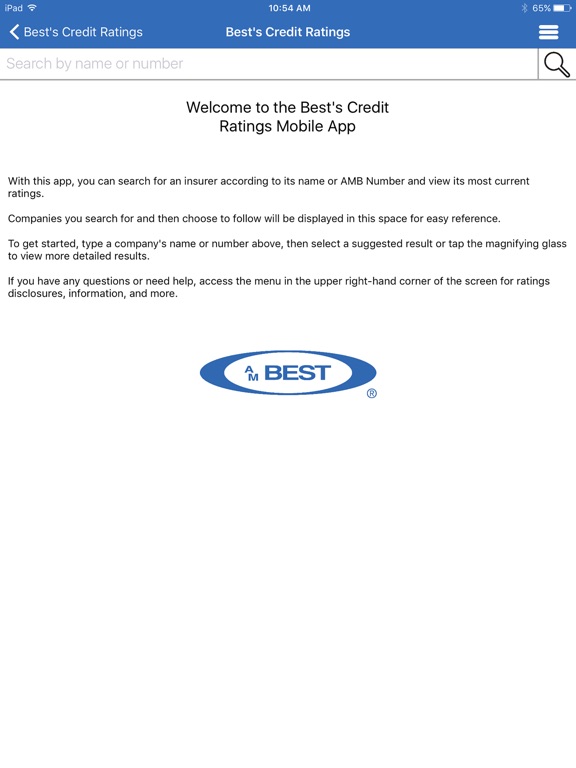 iPad 10:54 AM 65%

Best's Credit Ratings Best's Credit Ratings

Search by name or number

Welcome to the Best's Credit Ratings Mobile App

With this app, you can search for an insurer according to its name or AMB Number and view its most current ratings.

Companies you search for and then choose to follow will be displayed in this space for easy reference.

To get started, type a company's name or number above, then select a suggested result or tap the magnifying glass to view more detailed results.

If you have any questions or need help, access the menu in the upper right-hand corner of the screen for ratings disclosures, information, and more.

AM BEST ®